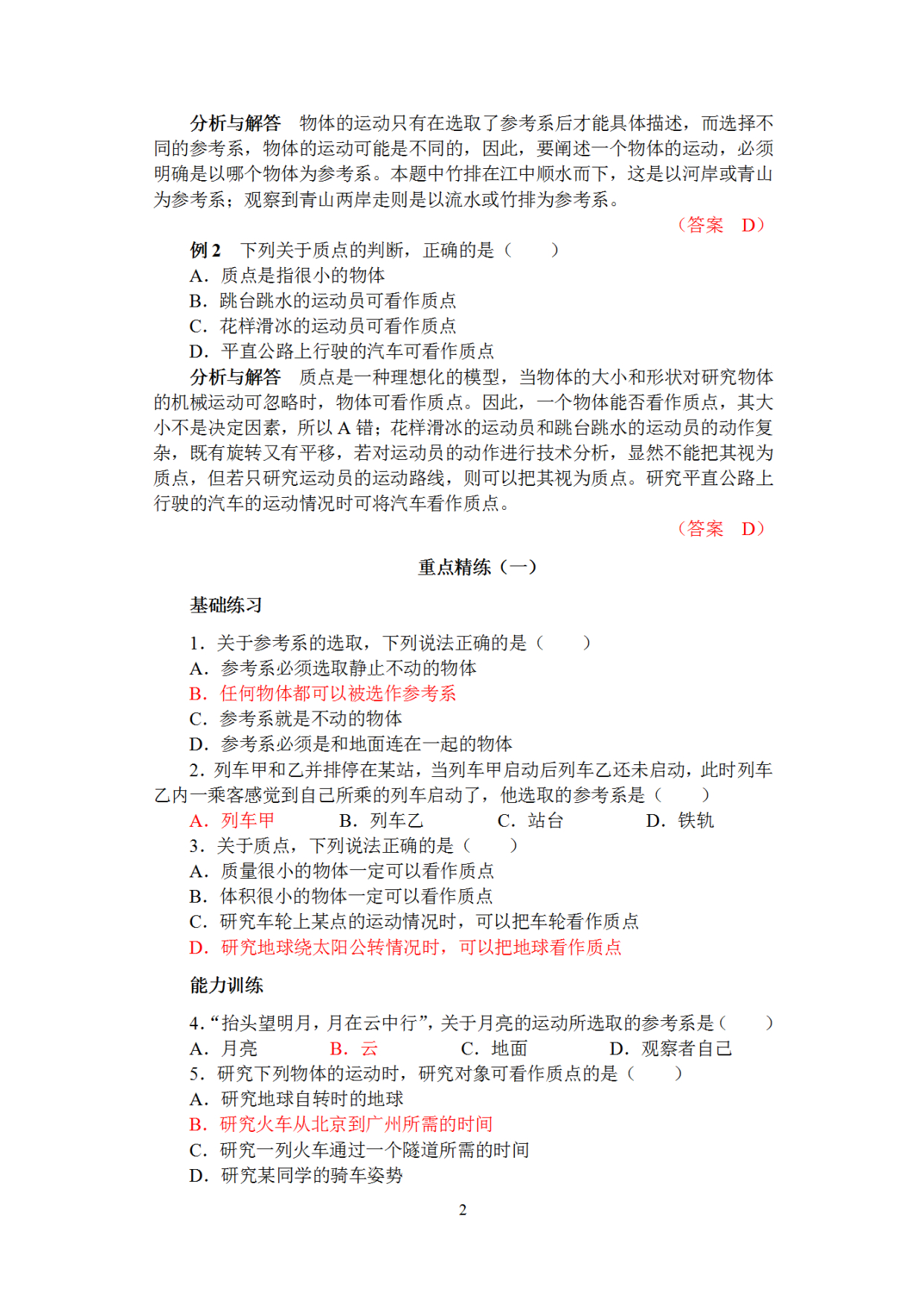 分析与解答　物体的运动只有在选取了参考系后才能具体描述，而选择不同的参考系，物体的运动可能是不同的，因此，要阐述一个物体的运动，必须明确是以哪个物体为参考系。本题中竹排在江中顺水而下，这是以河岸或青山为参考系；观察到青山两岸走则是以流水或竹排为参考系。

（答案　D）

例 2　下列关于质点的判断，正确的是（　　）
A．质点是指很小的物体
B．跳台跳水的运动员可看作质点
C．花样滑冰的运动员可看作质点
D．平直公路上行驶的汽车可看作质点

分析与解答　质点是一种理想化的模型，当物体的大小和形状对研究物体的机械运动可忽略时，物体可看作质点。因此，一个物体能否看作质点，其大小不是决定因素，所以 A 错；花样滑冰的运动员和跳台跳水的运动员的动作复杂，既有旋转又有平移，若对运动员的动作进行技术分析，显然不能把其视为质点，但若只研究运动员的运动路线，则可以把其视为质点。研究平直公路上行驶的汽车的运动情况时可将汽车看作质点。

（答案　D）

重点精练（一）

基础练习

1．关于参考系的选取，下列说法正确的是（　　）
A．参考系必须选取静止不动的物体
B．任何物体都可以被选作参考系
C．参考系就是不动的物体
D．参考系必须是和地面连在一起的物体

2．列车甲和乙并排停在某站，当列车甲启动后列车乙还未启动，此时列车乙内一乘客感觉到自己所乘的列车启动了，他选取的参考系是（　　）
A．列车甲　　B．列车乙　　C．站台　　D．铁轨

3．关于质点，下列说法正确的是（　　）
A．质量很小的物体一定可以看作质点
B．体积很小的物体一定可以看作质点
C．研究车轮上某点的运动情况时，可以把车轮看作质点
D．研究地球绕太阳公转情况时，可以把地球看作质点

能力训练

4．“抬头望明月，月在云中行”，关于月亮的运动所选取的参考系是（　　）
A．月亮　　B．云　　C．地面　　D．观察者自己

5．研究下列物体的运动时，研究对象可看作质点的是（　　）
A．研究地球自转时的地球
B．研究火车从北京到广州所需的时间
C．研究一列火车通过一个隧道所需的时间
D．研究某同学的骑车姿势

2